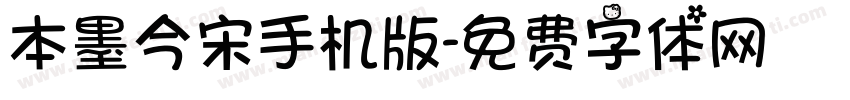 本墨今宋手机版-免费字体网